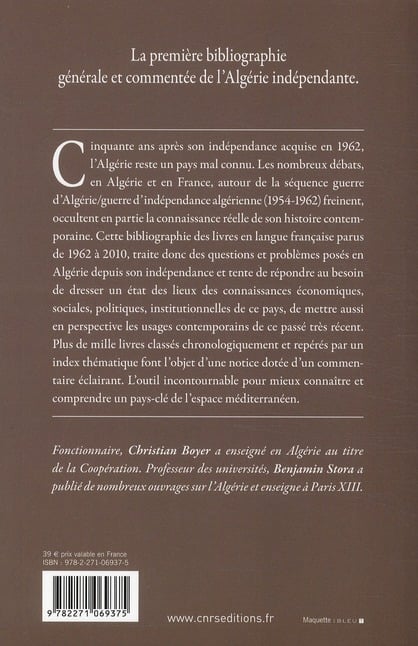 La première bibliographie générale et commentée de l'Algérie indépendante.

Cinquante ans après son indépendance acquise en 1962, l'Algérie reste un pays mal connu. Les nombreux débats, en Algérie et en France, autour de la séquence guerre d'Algérie/guerre d'indépendance algérienne (1954-1962) freinent, occultent en partie la connaissance réelle de son histoire contemporaine. Cette bibliographie des livres en langue française parus de 1962 à 2010, traite donc des questions et problèmes posés en Algérie depuis son indépendance et tente de répondre au besoin de dresser un état des lieux des connaissances économiques, sociales, politiques, institutionnelles de ce pays, de mettre aussi en perspective les usages contemporains de ce passé très récent. Plus de mille livres classés chronologiquement et repérés par un index thématique font l'objet d'une notice dotée d'un commentaire éclairant. L'outil incontournable pour mieux connaître et comprendre un pays-clé de l'espace méditerranéen.

Fonctionnaire, Christian Boyer a enseigné en Algérie au titre de la Coopération. Professeur des universités, Benjamin Stora a publié de nombreux ouvrages sur l'Algérie et enseigne à Paris XIII.

39 € prix valable en France
ISBN : 978-2-271-06937-5

9 782271 069375

www.cnrseditions.fr

Maquette : BLEU